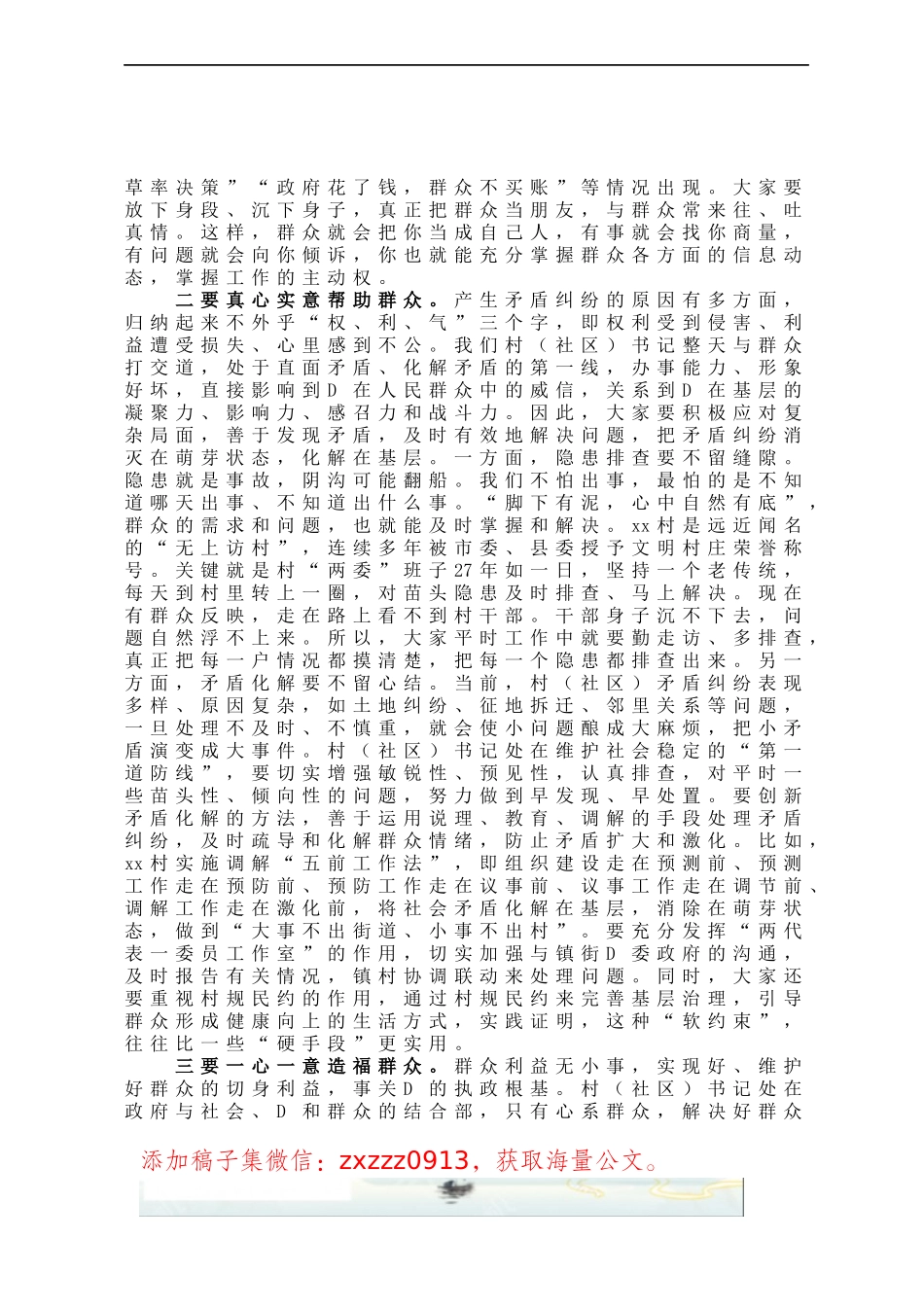 草率决策”“政府花了钱，群众不买账”等情况出现。大家要放下身段、沉下身子，真正把群众当朋友，与群众常来往、吐真情。这样，群众就会把你当成自己人，有事就会找你商量，有问题就会向你倾诉，你也就能充分掌握群众各方面的信息动态，掌握工作的主动权。

二要真心实意帮助群众。产生矛盾纠纷的原因有多方面，归纳起来不外乎“权、利、气”三个字，即权利受到侵害、利益遭受损失、心里感到不公。我们村（社区）书记整天与群众打交道，处于直面矛盾、化解矛盾的第一线，办事能力、形象好坏，直接影响到D在人民群众中的威信，关系到D在基层的凝聚力、影响力、感召力和战斗力。因此，大家要积极应对复杂局面，善于发现矛盾，及时有效地解决问题，把矛盾纠纷消灭在萌芽状态，化解在基层。一方面，隐患排查要不留缝隙。隐患就是事故，阴沟可能翻船。我们不怕出事，最怕的是不知道哪天出事、不知道出什么事。“脚下有泥，心中自然有底”，群众的需求和问题，也就能及时掌握和解决。xx村是远近闻名的“无上访村”，连续多年被市委、县委授予文明村庄荣誉称号。关键就是村“两委”班子27年如一日，坚持一个老传统，每天到村里转上一圈，对苗头隐患及时排查、马上解决。现在有群众反映，走在路上看不到村干部。干部身子沉不下去，问题自然浮不上来。所以，大家平时工作中就要勤走访、多排查，真正把每一户情况都摸清楚，把每一个隐患都排查出来。另一方面，矛盾化解要不留心结。当前，村（社区）矛盾纠纷表现多样、原因复杂，如土地纠纷、征地拆迁、邻里关系等问题，一旦处理不及时、不慎重，就会使小问题酿成大麻烦，把小矛盾演变成大事件。村（社区）书记处在维护社会稳定的“第一道防线”，要切实增强敏锐性、预见性，认真排查，对平时一些苗头性、倾向性的问题，努力做到早发现、早处置。要创新矛盾化解的方法，善于运用说理、教育、调解的手段处理矛盾纠纷，及时疏导和化解群众情绪，防止矛盾扩大和激化。比如，xx村实施调解“五前工作法”，即组织建设走在预测前、预测工作走在预防前、预防工作走在议事前、议事工作走在调节前、调解工作走在激化前，将社会矛盾化解在基层，消除在萌芽状态，做到“大事不出街道、小事不出村”。要充分发挥“两代表一委员工作室”的作用，切实加强与镇街D委政府的沟通，及时报告有关情况，镇村协调联动来处理问题。同时，大家还要重视村规民约的作用，通过村规民约来完善基层治理，引导群众形成健康向上的生活方式，实践证明，这种“软约束”，往往比一些“硬手段”更实用。

三要一心一意造福群众。群众利益无小事，实现好、维护好群众的切身利益，事关D的执政根基。村（社区）书记处在政府与社会、D和群众的结合部，只有心系群众，解决好群众

添加稿子集微信：zxzzz0913，获取海量公文。